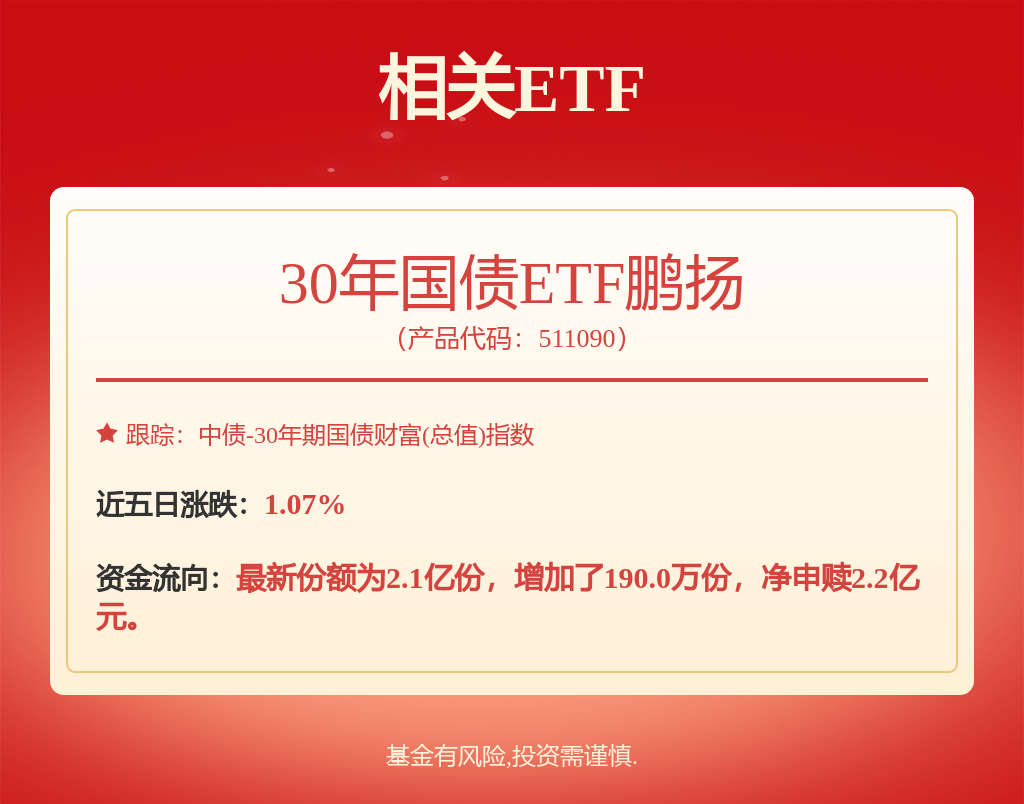 相关ETF

30年国债ETF鹏扬
（产品代码：511090）

跟踪：中债-30年期国债财富(总值)指数

近五日涨跌：1.07%

资金流向：最新份额为2.1亿份，增加了190.0万份，净申赎2.2亿元。

基金有风险,投资需谨慎.